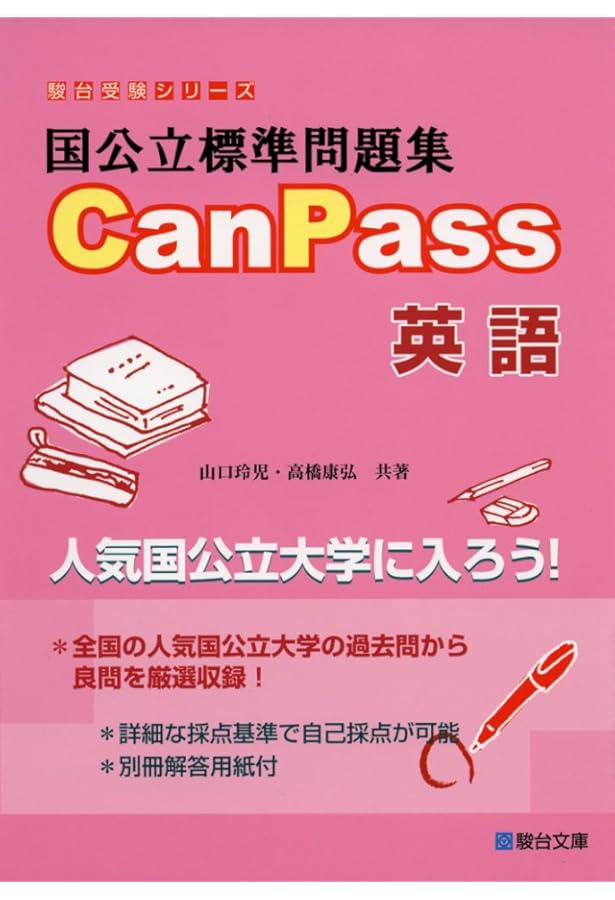 駿台受験シリーズ

国公立標準問題集

CanPass

英語

山口玲児・高橋康弘　共著

人気国公立大学に入ろう!

＊全国の人気国公立大学の過去問から良問を厳選収録！

＊詳細な採点基準で自己採点が可能

＊別冊解答用紙付

駿台文庫